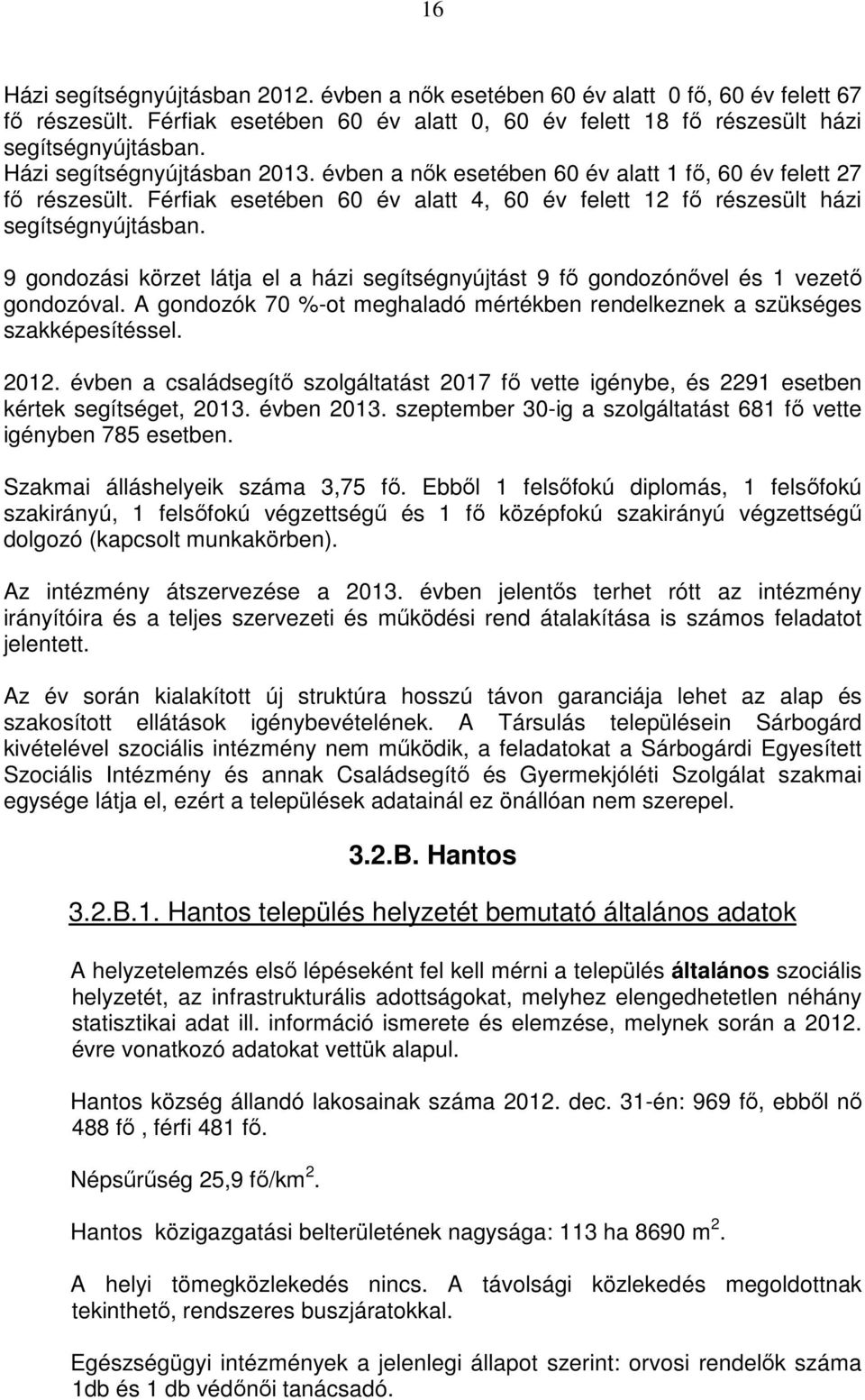 16

Házi segítségnyújtásban 2012. évben a nők esetében 60 év alatt 0 fő, 60 év felett 67 fő részesült. Férfiak esetében 60 év alatt 0, 60 év felett 18 fő részesült házi segítségnyújtásban.
Házi segítségnyújtásban 2013. évben a nők esetében 60 év alatt 1 fő, 60 év felett 27 fő részesült. Férfiak esetében 60 év alatt 4, 60 év felett 12 fő részesült házi segítségnyújtásban.

9 gondozási körzet látja el a házi segítségnyújtást 9 fő gondozónővel és 1 vezető gondozóval. A gondozók 70 %-ot meghaladó mértékben rendelkeznek a szükséges szakképesítéssel.

2012. évben a családsegítő szolgáltatást 2017 fő vette igénybe, és 2291 esetben kértek segítséget, 2013. évben 2013. szeptember 30-ig a szolgáltatást 681 fő vette igényben 785 esetben.

Szakmai álláshelyeik száma 3,75 fő. Ebből 1 felsőfokú diplomás, 1 felsőfokú szakirányú, 1 felsőfokú végzettségű és 1 fő középfokú szakirányú végzettségű dolgozó (kapcsolt munkakörben).

Az intézmény átszervezése a 2013. évben jelentős terhet rótt az intézmény irányítóira és a teljes szervezeti és működési rend átalakítása is számos feladatot jelentett.

Az év során kialakított új struktúra hosszú távon garanciája lehet az alap és szakosított ellátások igénybevételének. A Társulás településein Sárbogárd kivételével szociális intézmény nem működik, a feladatokat a Sárbogárdi Egyesített Szociális Intézmény és annak Családsegítő és Gyermekjóléti Szolgálat szakmai egysége látja el, ezért a települések adatainál ez önállóan nem szerepel.

3.2.B. Hantos

3.2.B.1. Hantos település helyzetét bemutató általános adatok

A helyzetelemzés első lépéseként fel kell mérni a település általános szociális helyzetét, az infrastrukturális adottságokat, melyhez elengedhetetlen néhány statisztikai adat ill. információ ismerete és elemzése, melynek során a 2012. évre vonatkozó adatokat vettük alapul.

Hantos község állandó lakosainak száma 2012. dec. 31-én: 969 fő, ebből nő 488 fő , férfi 481 fő.

Népsűrűség 25,9 fő/km$^2$.

Hantos közigazgatási belterületének nagysága: 113 ha 8690 m$^2$.

A helyi tömegközlekedés nincs. A távolsági közlekedés megoldottnak tekinthető, rendszeres buszjáratokkal.

Egészségügyi intézmények a jelenlegi állapot szerint: orvosi rendelők száma 1db és 1 db védőnői tanácsadó.